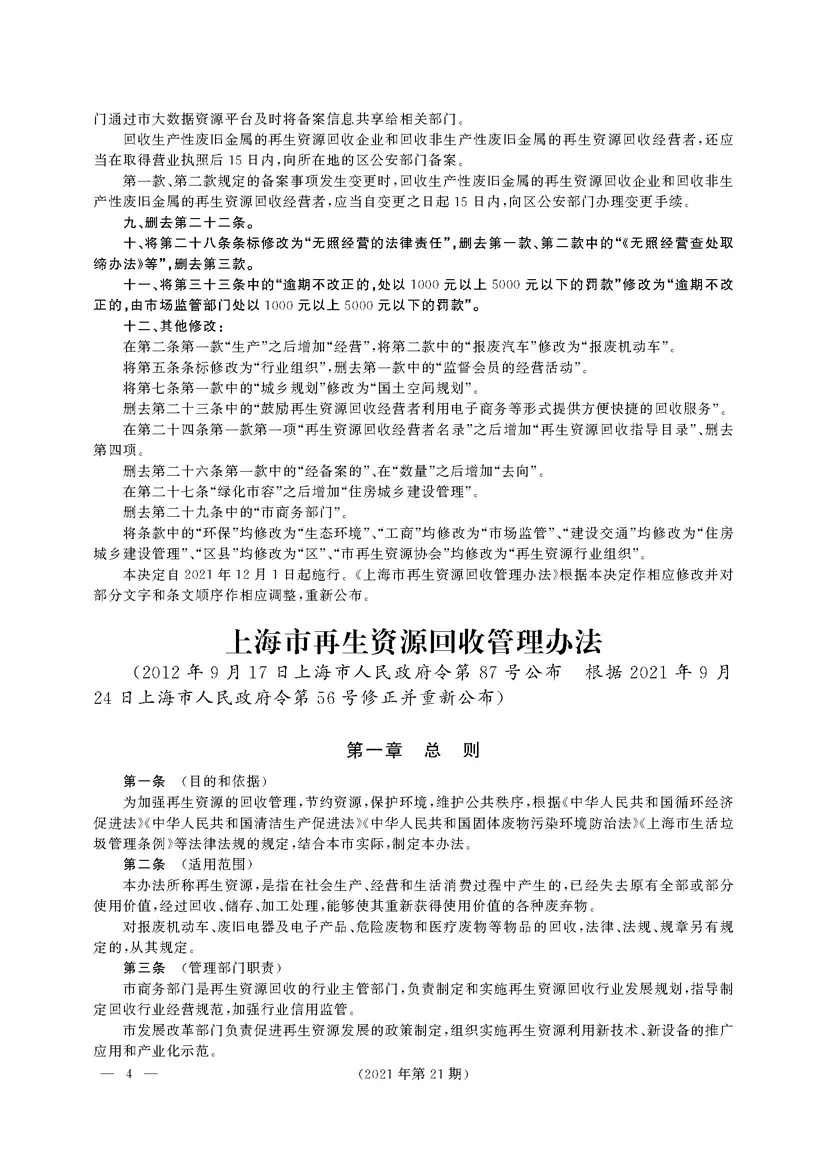 门通过市大数据资源平台及时将备案信息共享给相关部门。

回收生产性废旧金属的再生资源回收企业和回收非生产性废旧金属的再生资源回收经营者，还应当在取得营业执照后15日内，向所在地的区公安部门备案。

第一款、第二款规定的备案事项发生变更时，回收生产性废旧金属的再生资源回收企业和回收非生产性废旧金属的再生资源回收经营者，应当自变更之日起15日内，向区公安部门办理变更手续。

九、删去第二十二条。

十、将第二十八条条标修改为“无照经营的法律责任”，删去第一款、第二款中的“《无照经营查处取缔办法》等”，删去第三款。

十一、将第三十三条中的“逾期不改正的，处以1000元以上5000元以下的罚款”修改为“逾期不改正的，由市场监管部门处以1000元以上5000元以下的罚款”。

十二、其他修改：

在第二条第一款“生产”之后增加“经营”，将第二款中的“报废汽车”修改为“报废机动车”。

将第五条条标修改为“行业组织”，删去第一款中的“监督会员的经营活动”。

将第七条第一款中的“城乡规划”修改为“国土空间规划”。

删去第二十三条中的“鼓励再生资源回收经营者利用电子商务等形式提供方便快捷的回收服务”。

在第二十四条第一款第一项“再生资源回收经营者名录”之后增加“再生资源回收指导目录”，删去第四项。

删去第二十六条第一款中的“经备案的”，在“数量”之后增加“去向”。

在第二十七条“绿化市容”之后增加“住房城乡建设管理”。

删去第二十九条中的“市商务部门”。

将条款中的“环保”均修改为“生态环境”、“工商”均修改为“市场监管”、“建设交通”均修改为“住房城乡建设管理”、“区县”均修改为“区”、“市再生资源协会”均修改为“再生资源行业组织”。

本决定自2021年12月1日起施行。《上海市再生资源回收管理办法》根据本决定作相应修改并对部分文字和条文顺序作相应调整，重新公布。

上海市再生资源回收管理办法

（2012年9月17日上海市人民政府令第87号公布　根据2021年9月24日上海市人民政府令第56号修正并重新公布）

第一章　总　则

第一条　（目的和依据）

为加强再生资源的回收管理，节约资源，保护环境，维护公共秩序，根据《中华人民共和国循环经济促进法》《中华人民共和国清洁生产促进法》《中华人民共和国固体废物污染环境防治法》《上海市生活垃圾管理条例》等法律法规的规定，结合本市实际，制定本办法。

第二条　（适用范围）

本办法所称再生资源，是指在社会生产、经营和生活消费过程中产生的，已经失去原有全部或部分使用价值，经过回收、储存、加工处理，能够使其重新获得使用价值的各种废弃物。

对报废机动车、废旧电器及电子产品、危险废物和医疗废物等物品的回收，法律、法规、规章另有规定的，从其规定。

第三条　（管理部门职责）

市商务部门是再生资源回收的行业主管部门，负责制定和实施再生资源回收行业发展规划，指导制定回收行业经营规范，加强行业信用监管。

市发展改革部门负责促进再生资源发展的政策制定，组织实施再生资源利用新技术、新设备的推广应用和产业化示范。

— 4 —　　（2021年第21期）